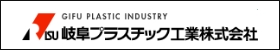 GIFU PLASTIC INDUSTRY
RISU 岐阜プラスチック工業株式会社